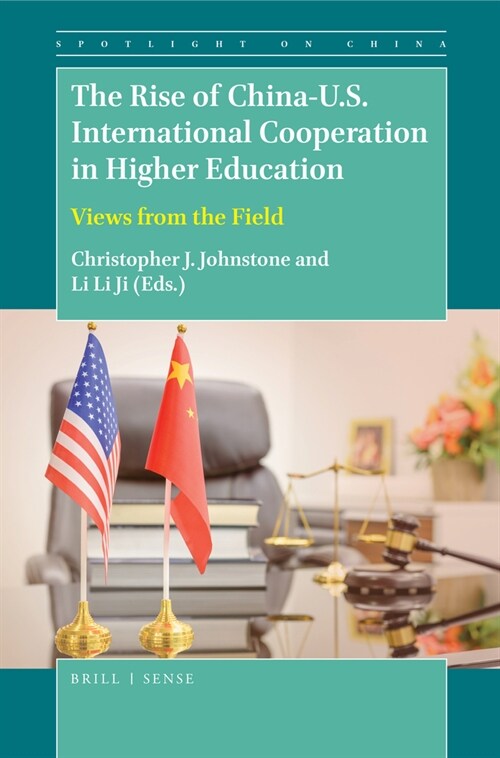 SPOTLIGHT ON CHINA

The Rise of China-U.S. International Cooperation in Higher Education

Views from the Field

Christopher J. Johnstone and Li Li Ji (Eds.)

BRILL | SENSE